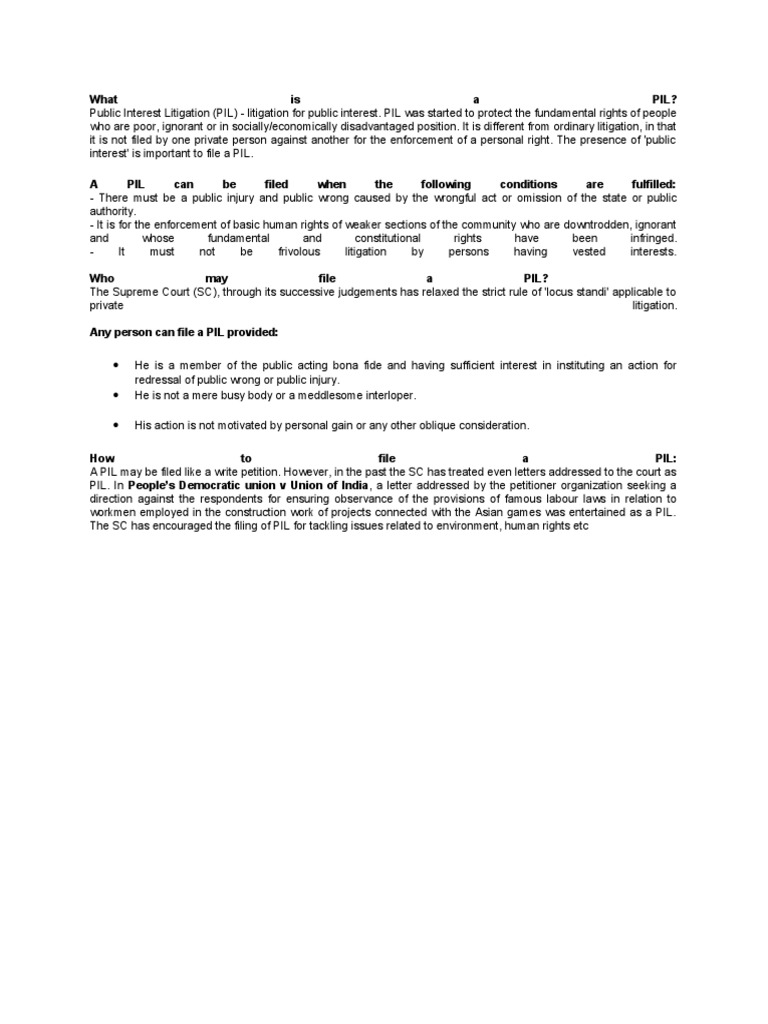 What is a PIL?
Public Interest Litigation (PIL) - litigation for public interest. PIL was started to protect the fundamental rights of people who are poor, ignorant or in socially/economically disadvantaged position. It is different from ordinary litigation, in that it is not filed by one private person against another for the enforcement of a personal right. The presence of 'public interest' is important to file a PIL.

A PIL can be filed when the following conditions are fulfilled:
- There must be a public injury and public wrong caused by the wrongful act or omission of the state or public authority.
- It is for the enforcement of basic human rights of weaker sections of the community who are downtrodden, ignorant and whose fundamental and constitutional rights have been infringed.
- It must not be frivolous litigation by persons having vested interests.

Who may file a PIL?
The Supreme Court (SC), through its successive judgements has relaxed the strict rule of 'locus standi' applicable to private litigation.

Any person can file a PIL provided:

• He is a member of the public acting bona fide and having sufficient interest in instituting an action for redressal of public wrong or public injury.
• He is not a mere busy body or a meddlesome interloper.
• His action is not motivated by personal gain or any other oblique consideration.

How to file a PIL:
A PIL may be filed like a write petition. However, in the past the SC has treated even letters addressed to the court as PIL. In People's Democratic union v Union of India, a letter addressed by the petitioner organization seeking a direction against the respondents for ensuring observance of the provisions of famous labour laws in relation to workmen employed in the construction work of projects connected with the Asian games was entertained as a PIL. The SC has encouraged the filing of PIL for tackling issues related to environment, human rights etc